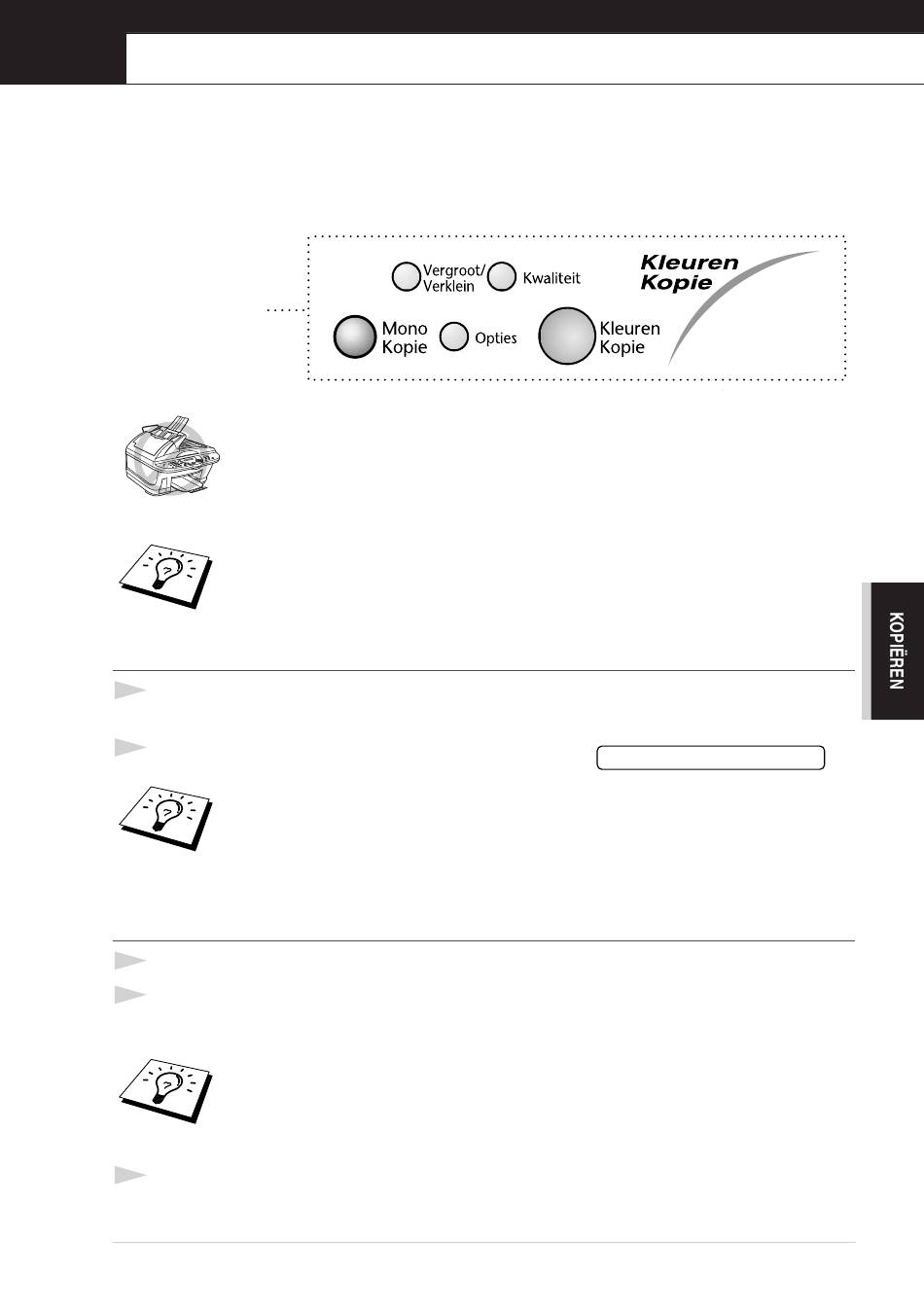 Vergroot/
Verklein

Kwaliteit

Kleuren
Kopie

Mono
Kopie

Opties

Kleuren
Kopie

KOPIËREN